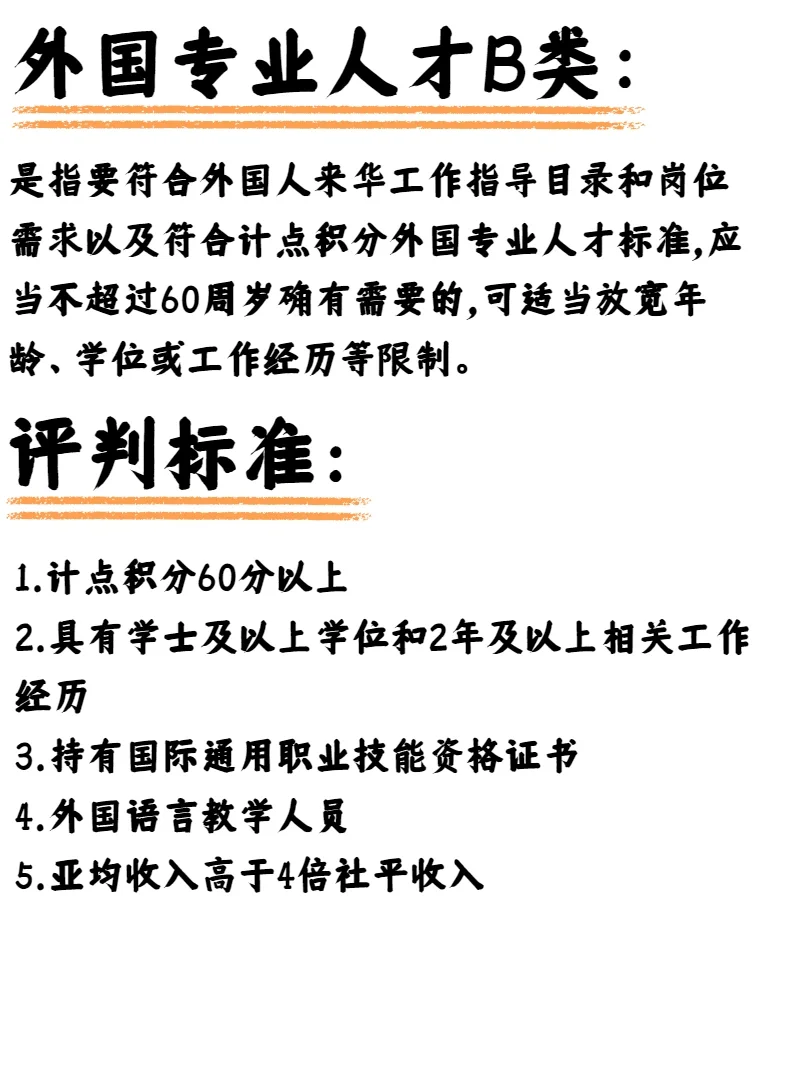 外国专业人才B类：

是指要符合外国人来华工作指导目录和岗位需求以及符合计点积分外国专业人才标准,应当不超过60周岁确有需要的,可适当放宽年龄、学位或工作经历等限制。

评判标准：

1.计点积分60分以上
2.具有学士及以上学位和2年及以上相关工作经历
3.持有国际通用职业技能资格证书
4.外国语言教学人员
5.亚均收入高于4倍社平收入